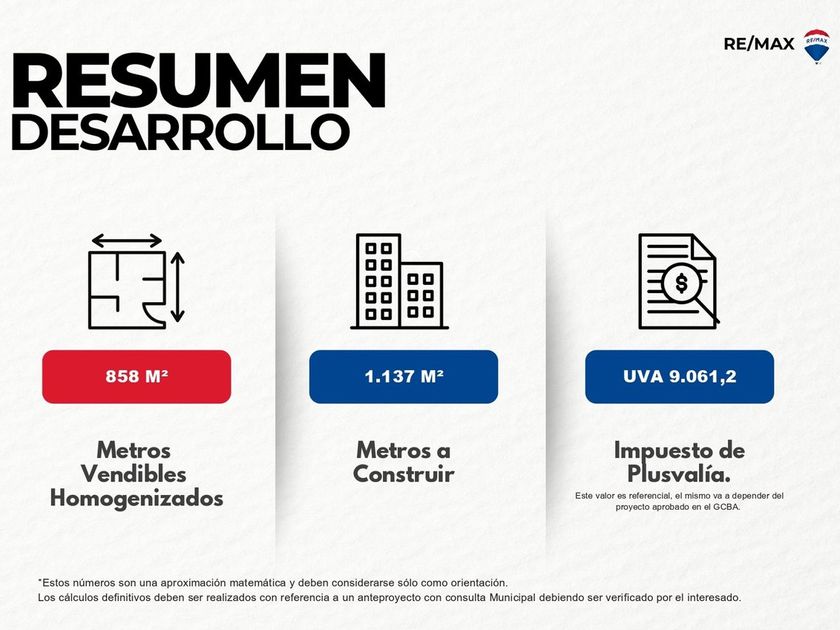 RE/MAX

RESUMEN
DESARROLLO

858 M²

Metros
Vendibles
Homogenizados

1.137 M²

Metros a
Construir

UVA 9.061,2

Impuesto de
Plusvalía.

Este valor es referencial, el mismo va a depender del proyecto aprobado en el GCBA.

*Estos números son una aproximación matemática y deben considerarse sólo como orientación.
Los cálculos definitivos deben ser realizados con referencia a un anteproyecto con consulta Municipal debiendo ser verificado por el interesado.